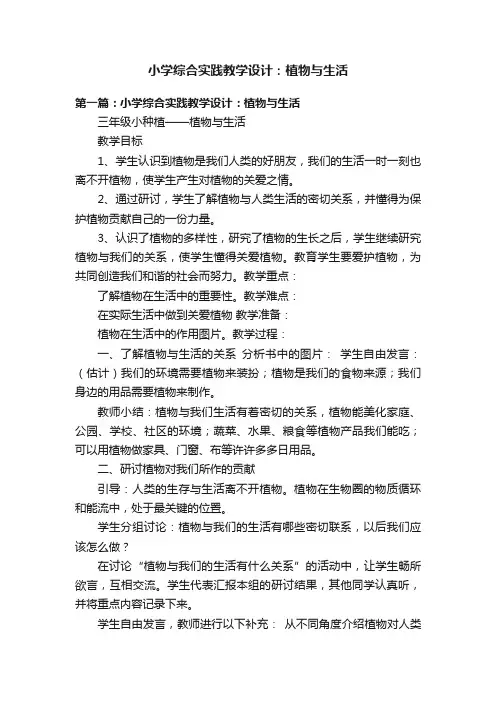 小学综合实践教学设计：植物与生活

第一篇：小学综合实践教学设计：植物与生活

三年级小种植——植物与生活

教学目标

1、学生认识到植物是我们人类的好朋友，我们的生活一时一刻也离不开植物，使学生产生对植物的关爱之情。

2、通过研讨，学生了解植物与人类生活的密切关系，并懂得为保护植物贡献自己的一份力量。

3、认识了植物的多样性，研究了植物的生长之后，学生继续研究植物与我们的关系，使学生懂得关爱植物。教育学生要爱护植物，为共同创造我们和谐的社会而努力。教学重点：

了解植物在生活中的重要性。教学难点：

在实际生活中做到关爱植物 教学准备：

植物在生活中的作用图片。教学过程：

一、了解植物与生活的关系 分析书中的图片： 学生自由发言：（估计）我们的环境需要植物来装扮；植物是我们的食物来源；我们身边的用品需要植物来制作。

教师小结：植物与我们生活有着密切的关系，植物能美化家庭、公园、学校、社区的环境；蔬菜、水果、粮食等植物产品我们能吃；可以用植物做家具、门窗、布等许许多多日用品。

二、研讨植物对我们所作的贡献

引导：人类的生存与生活离不开植物。植物在生物圈的物质循环和能流中，处于最关键的位置。

学生分组讨论：植物与我们的生活有哪些密切联系，以后我们应该怎么做？

在讨论“植物与我们的生活有什么关系”的活动中，让学生畅所欲言，互相交流。学生代表汇报本组的研讨结果，其他同学认真听，并将重点内容记录下来。

学生自由发言，教师进行以下补充： 从不同角度介绍植物对人类